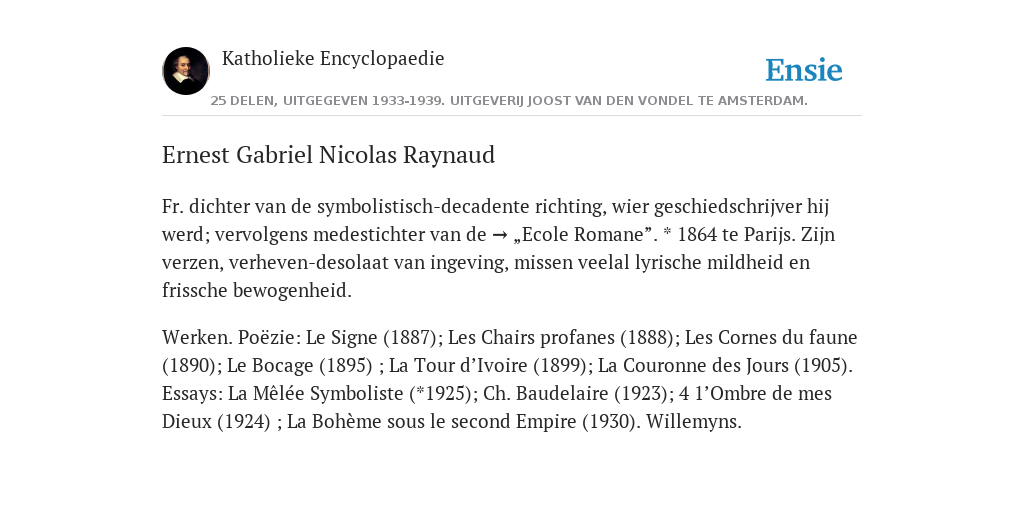 Katholieke Encyclopaedie

Ensie

25 DELEN, UITGEGEVEN 1933-1939. UITGEVERIJ JOOST VAN DEN VONDEL TE AMSTERDAM.

Ernest Gabriel Nicolas Raynaud

Fr. dichter van de symbolistisch-decadente richting, wier geschiedschrijver hij werd; vervolgens medestichter van de → „Ecole Romane". * 1864 te Parijs. Zijn verzen, verheven-desolaat van ingeving, missen veelal lyrische mildheid en frissche bewogenheid.

Werken. Poëzie: Le Signe (1887); Les Chairs profanes (1888); Les Cornes du faune (1890); Le Bocage (1895) ; La Tour d'Ivoire (1899); La Couronne des Jours (1905). Essays: La Mêlée Symboliste (*1925); Ch. Baudelaire (1923); 4 1'Ombre de mes Dieux (1924) ; La Bohème sous le second Empire (1930). Willemyns.